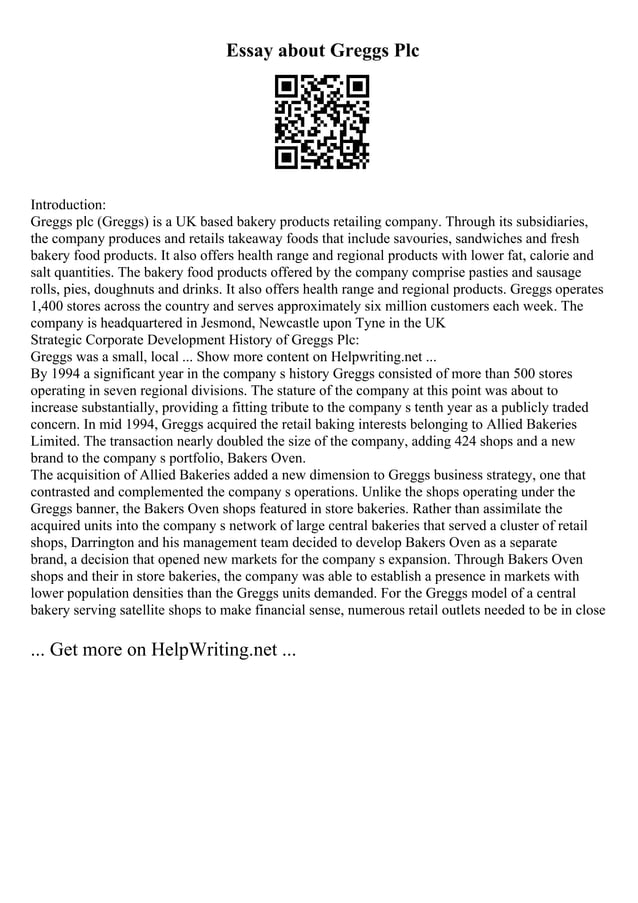 Essay about Greggs Plc

Introduction:
Greggs plc (Greggs) is a UK based bakery products retailing company. Through its subsidiaries, the company produces and retails takeaway foods that include savouries, sandwiches and fresh bakery food products. It also offers health range and regional products with lower fat, calorie and salt quantities. The bakery food products offered by the company comprise pasties and sausage rolls, pies, doughnuts and drinks. It also offers health range and regional products. Greggs operates 1,400 stores across the country and serves approximately six million customers each week. The company is headquartered in Jesmond, Newcastle upon Tyne in the UK
Strategic Corporate Development History of Greggs Plc:
Greggs was a small, local ... Show more content on Helpwriting.net ...
By 1994 a significant year in the company s history Greggs consisted of more than 500 stores operating in seven regional divisions. The stature of the company at this point was about to increase substantially, providing a fitting tribute to the company s tenth year as a publicly traded concern. In mid 1994, Greggs acquired the retail baking interests belonging to Allied Bakeries Limited. The transaction nearly doubled the size of the company, adding 424 shops and a new brand to the company s portfolio, Bakers Oven.
The acquisition of Allied Bakeries added a new dimension to Greggs business strategy, one that contrasted and complemented the company s operations. Unlike the shops operating under the Greggs banner, the Bakers Oven shops featured in store bakeries. Rather than assimilate the acquired units into the company s network of large central bakeries that served a cluster of retail shops, Darrington and his management team decided to develop Bakers Oven as a separate brand, a decision that opened new markets for the company s expansion. Through Bakers Oven shops and their in store bakeries, the company was able to establish a presence in markets with lower population densities than the Greggs units demanded. For the Greggs model of a central bakery serving satellite shops to make financial sense, numerous retail outlets needed to be in close

... Get more on HelpWriting.net ...